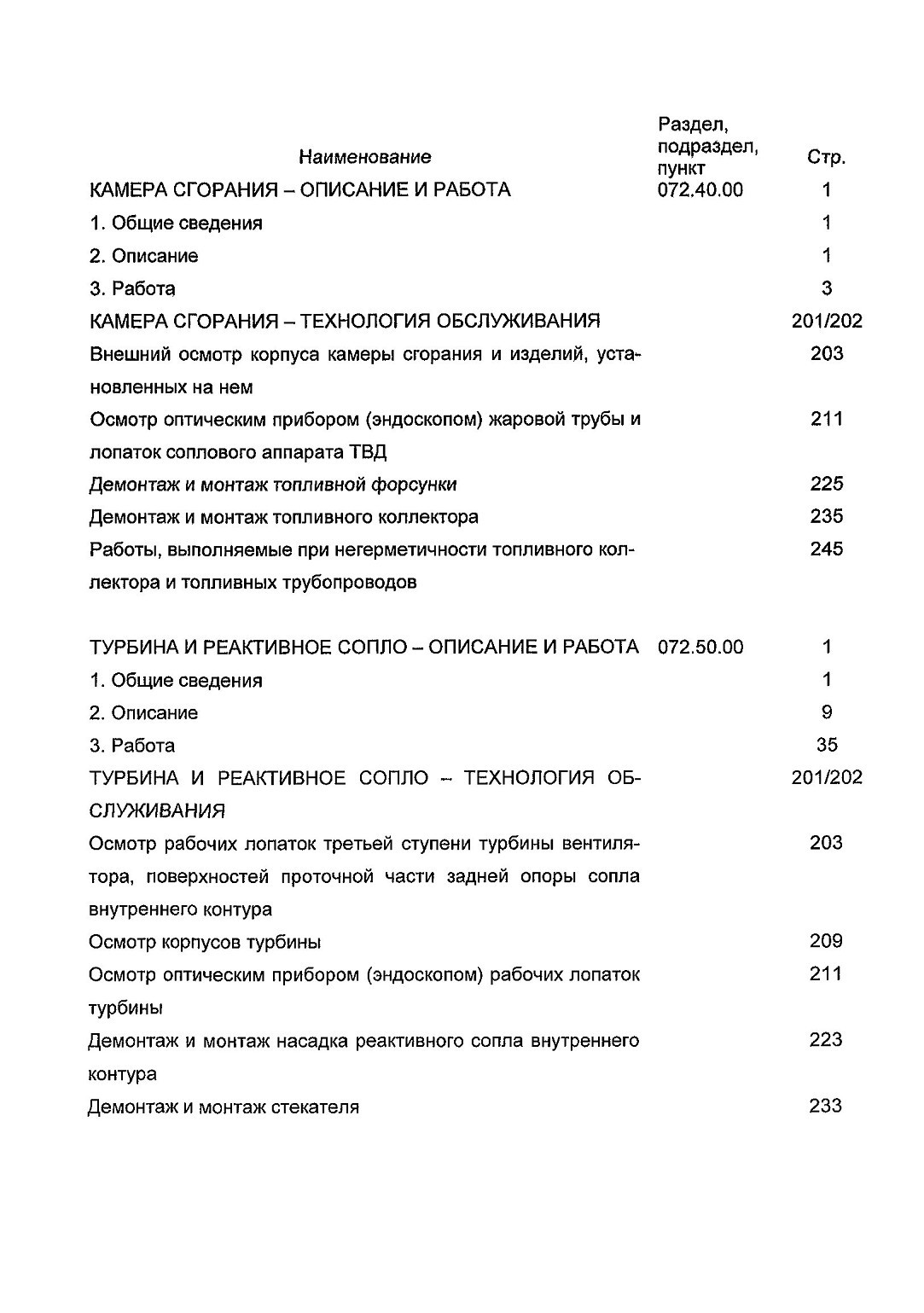 | Наименование | Раздел, подраздел, пункт | Стр. |
|---|---|---|
| КАМЕРА СГОРАНИЯ – ОПИСАНИЕ И РАБОТА | 072.40.00 | 1 |
| 1. Общие сведения | | 1 |
| 2. Описание | | 1 |
| 3. Работа | | 3 |
| КАМЕРА СГОРАНИЯ – ТЕХНОЛОГИЯ ОБСЛУЖИВАНИЯ | | 201/202 |
| Внешний осмотр корпуса камеры сгорания и изделий, установленных на нем | | 203 |
| Осмотр оптическим прибором (эндоскопом) жаровой трубы и лопаток соплового аппарата ТВД | | 211 |
| Демонтаж и монтаж топливной форсунки | | 225 |
| Демонтаж и монтаж топливного коллектора | | 235 |
| Работы, выполняемые при негерметичности топливного коллектора и топливных трубопроводов | | 245 |
| ТУРБИНА И РЕАКТИВНОЕ СОПЛО – ОПИСАНИЕ И РАБОТА | 072.50.00 | 1 |
| 1. Общие сведения | | 1 |
| 2. Описание | | 9 |
| 3. Работа | | 35 |
| ТУРБИНА И РЕАКТИВНОЕ СОПЛО – ТЕХНОЛОГИЯ ОБСЛУЖИВАНИЯ | | 201/202 |
| Осмотр рабочих лопаток третьей ступени турбины вентилятора, поверхностей проточной части задней опоры сопла внутреннего контура | | 203 |
| Осмотр корпусов турбины | | 209 |
| Осмотр оптическим прибором (эндоскопом) рабочих лопаток турбины | | 211 |
| Демонтаж и монтаж насадка реактивного сопла внутреннего контура | | 223 |
| Демонтаж и монтаж стекателя | | 233 |